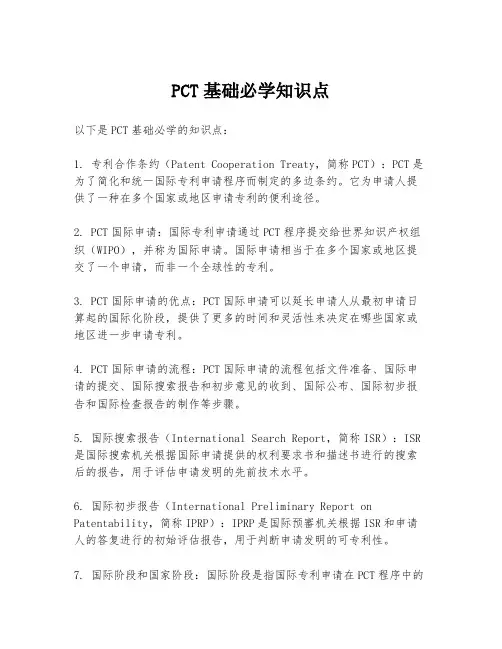 PCT基础必学知识点

以下是PCT基础必学的知识点：

1. 专利合作条约（Patent Cooperation Treaty，简称PCT）：PCT是为了简化和统一国际专利申请程序而制定的多边条约。它为申请人提供了一种在多个国家或地区申请专利的便利途径。

2. PCT国际申请：国际专利申请通过PCT程序提交给世界知识产权组织（WIPO），并称为国际申请。国际申请相当于在多个国家或地区提交了一个申请，而非一个全球性的专利。

3. PCT国际申请的优点：PCT国际申请可以延长申请人从最初申请日算起的国际化阶段，提供了更多的时间和灵活性来决定在哪些国家或地区进一步申请专利。

4. PCT国际申请的流程：PCT国际申请的流程包括文件准备、国际申请的提交、国际搜索报告和初步意见的收到、国际公布、国际初步报告和国际检查报告的制作等步骤。

5. 国际搜索报告（International Search Report，简称ISR）：ISR是国际搜索机关根据国际申请提供的权利要求书和描述书进行的搜索后的报告，用于评估申请发明的先前技术水平。

6. 国际初步报告（International Preliminary Report on Patentability，简称IPRP）：IPRP是国际预審机关根据ISR和申请人的答复进行的初始评估报告，用于判断申请发明的可专利性。

7. 国际阶段和国家阶段：国际阶段是指国际专利申请在PCT程序中的